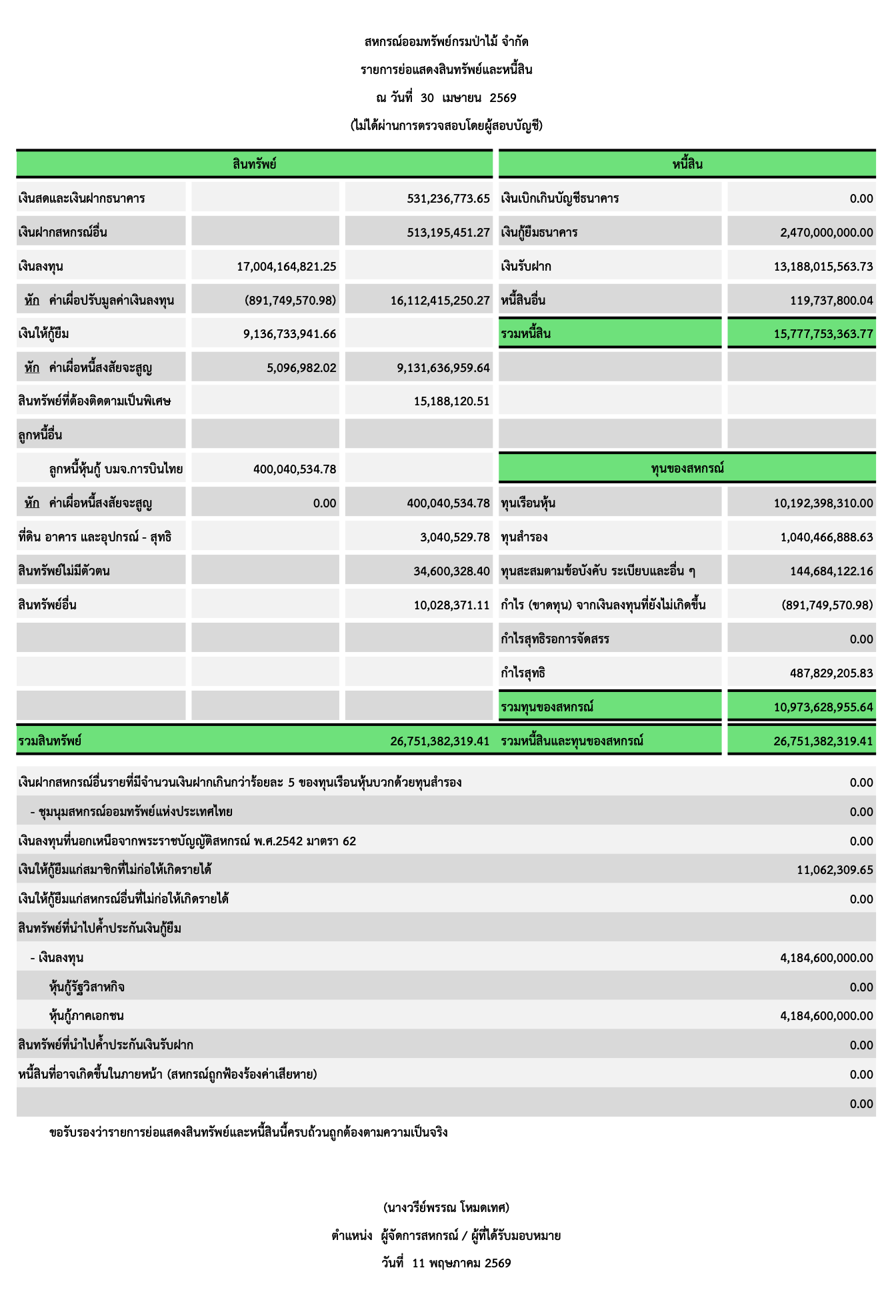 สหกรณ์ออมทรัพย์กรมป่าไม้ จำกัด

รายการย่อแสดงสินทรัพย์และหนี้สิน

ณ วันที่ 30 เมษายน 2569

(ไม่ได้ผ่านการตรวจสอบโดยผู้สอบบัญชี)

| สินทรัพย์ | | | หนี้สิน | |
|---|---|---|---|---|
| เงินสดและเงินฝากธนาคาร | | 531,236,773.65 | เงินเบิกเกินบัญชีธนาคาร | 0.00 |
| เงินฝากสหกรณ์อื่น | | 513,195,451.27 | เงินกู้ยืมธนาคาร | 2,470,000,000.00 |
| เงินลงทุน | 17,004,164,821.25 | | เงินรับฝาก | 13,188,015,563.73 |
| หัก ค่าเผื่อปรับมูลค่าเงินลงทุน | (891,749,570.98) | 16,112,415,250.27 | หนี้สินอื่น | 119,737,800.04 |
| เงินให้กู้ยืม | 9,136,733,941.66 | | รวมหนี้สิน | 15,777,753,363.77 |
| หัก ค่าเผื่อหนี้สงสัยจะสูญ | 5,096,982.02 | 9,131,636,959.64 | | |
| สินทรัพย์ที่ต้องติดตามเป็นพิเศษ | | 15,188,120.51 | | |
| ลูกหนี้อื่น | | | | |
| ลูกหนี้หุ้นกู้ บมจ.การบินไทย | 400,040,534.78 | | ทุนของสหกรณ์ | |
| หัก ค่าเผื่อหนี้สงสัยจะสูญ | 0.00 | 400,040,534.78 | ทุนเรือนหุ้น | 10,192,398,310.00 |
| ที่ดิน อาคาร และอุปกรณ์ - สุทธิ | | 3,040,529.78 | ทุนสำรอง | 1,040,466,888.63 |
| สินทรัพย์ไม่มีตัวตน | | 34,600,328.40 | ทุนสะสมตามข้อบังคับ ระเบียบและอื่น ๆ | 144,684,122.16 |
| สินทรัพย์อื่น | | 10,028,371.11 | กำไร (ขาดทุน) จากเงินลงทุนที่ยังไม่เกิดขึ้น | (891,749,570.98) |
| | | | กำไรสุทธิรอการจัดสรร | 0.00 |
| | | | กำไรสุทธิ | 487,829,205.83 |
| | | | รวมทุนของสหกรณ์ | 10,973,628,955.64 |
| รวมสินทรัพย์ | | 26,751,382,319.41 | รวมหนี้สินและทุนของสหกรณ์ | 26,751,382,319.41 |

| | |
|---|---|
| เงินฝากสหกรณ์อื่นรายที่มีจำนวนเงินฝากเกินกว่าร้อยละ 5 ของทุนเรือนหุ้นบวกด้วยทุนสำรอง | 0.00 |
| - ชุมนุมสหกรณ์ออมทรัพย์แห่งประเทศไทย | 0.00 |
| เงินลงทุนที่นอกเหนือจากพระราชบัญญัติสหกรณ์ พ.ศ.2542 มาตรา 62 | 0.00 |
| เงินให้กู้ยืมแก่สมาชิกที่ไม่ก่อให้เกิดรายได้ | 11,062,309.65 |
| เงินให้กู้ยืมแก่สหกรณ์อื่นที่ไม่ก่อให้เกิดรายได้ | 0.00 |
| สินทรัพย์ที่นำไปค้ำประกันเงินกู้ยืม | |
| - เงินลงทุน | 4,184,600,000.00 |
| หุ้นกู้รัฐวิสาหกิจ | 0.00 |
| หุ้นกู้ภาคเอกชน | 4,184,600,000.00 |
| สินทรัพย์ที่นำไปค้ำประกันเงินรับฝาก | 0.00 |
| หนี้สินที่อาจเกิดขึ้นในภายหน้า (สหกรณ์ถูกฟ้องร้องค่าเสียหาย) | 0.00 |
| | 0.00 |

ขอรับรองว่ารายการย่อแสดงสินทรัพย์และหนี้สินนี้ครบถ้วนถูกต้องตามความเป็นจริง

(นางวรีย์พรรณ โหมดเทศ)

ตำแหน่ง ผู้จัดการสหกรณ์ / ผู้ที่ได้รับมอบหมาย

วันที่ 11 พฤษภาคม 2569